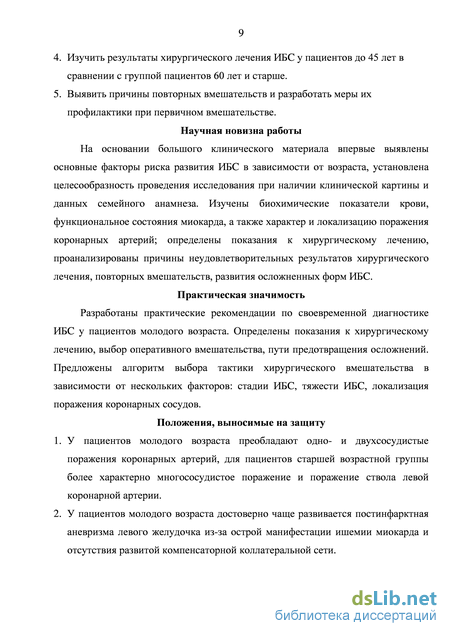 9

4. Изучить результаты хирургического лечения ИБС у пациентов до 45 лет в сравнении с группой пациентов 60 лет и старше.

5. Выявить причины повторных вмешательств и разработать меры их профилактики при первичном вмешательстве.

Научная новизна работы

На основании большого клинического материала впервые выявлены основные факторы риска развития ИБС в зависимости от возраста, установлена целесообразность проведения исследования при наличии клинической картины и данных семейного анамнеза. Изучены биохимические показатели крови, функциональное состояния миокарда, а также характер и локализацию поражения коронарных артерий; определены показания к хирургическому лечению, проанализированы причины неудовлетворительных результатов хирургического лечения, повторных вмешательств, развития осложненных форм ИБС.

Практическая значимость

Разработаны практические рекомендации по своевременной диагностике ИБС у пациентов молодого возраста. Определены показания к хирургическому лечению, выбор оперативного вмешательства, пути предотвращения осложнений. Предложены алгоритм выбора тактики хирургического вмешательства в зависимости от нескольких факторов: стадии ИБС, тяжести ИБС, локализация поражения коронарных сосудов.

Положения, выносимые на защиту

1. У пациентов молодого возраста преобладают одно- и двухсосудистые поражения коронарных артерий, для пациентов старшей возрастной группы более характерно многососудистое поражение и поражение ствола левой коронарной артерии.

2. У пациентов молодого возраста достоверно чаще развивается постинфарктная аневризма левого желудочка из-за острой манифестации ишемии миокарда и отсутствия развитой компенсаторной коллатеральной сети.

dsLib.net
библиотека диссертаций